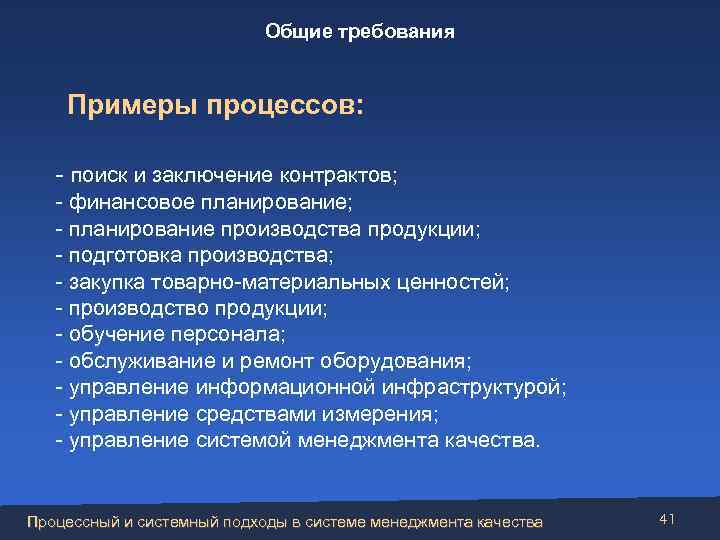 Общие требования

Примеры процессов:

- поиск и заключение контрактов;
- финансовое планирование;
- планирование производства продукции;
- подготовка производства;
- закупка товарно-материальных ценностей;
- производство продукции;
- обучение персонала;
- обслуживание и ремонт оборудования;
- управление информационной инфраструктурой;
- управление средствами измерения;
- управление системой менеджмента качества.

Процессный и системный подходы в системе менеджмента качества

41